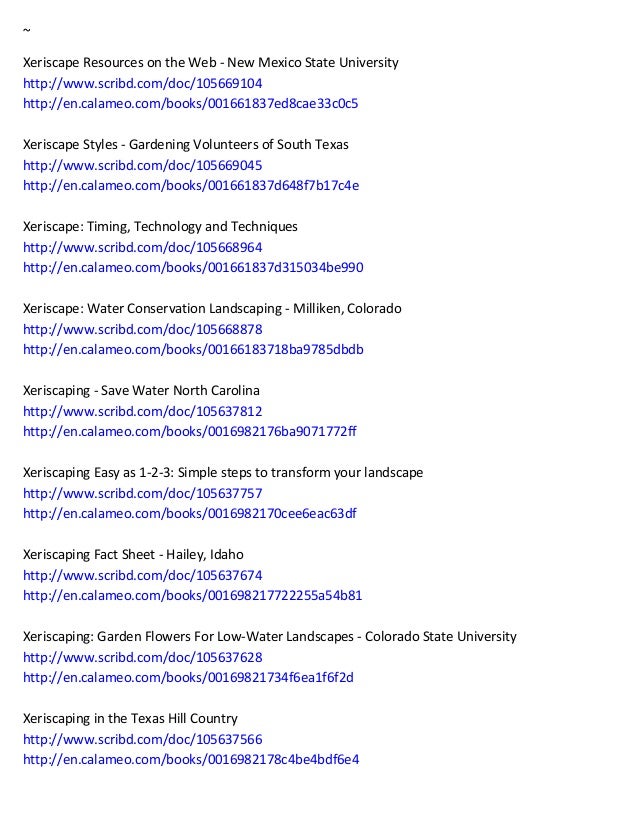 ~

Xeriscape Resources on the Web - New Mexico State University
http://www.scribd.com/doc/105669104
http://en.calameo.com/books/001661837ed8cae33c0c5

Xeriscape Styles - Gardening Volunteers of South Texas
http://www.scribd.com/doc/105669045
http://en.calameo.com/books/001661837d648f7b17c4e

Xeriscape: Timing, Technology and Techniques
http://www.scribd.com/doc/105668964
http://en.calameo.com/books/001661837d315034be990

Xeriscape: Water Conservation Landscaping - Milliken, Colorado
http://www.scribd.com/doc/105668878
http://en.calameo.com/books/00166183718ba9785dbdb

Xeriscaping - Save Water North Carolina
http://www.scribd.com/doc/105637812
http://en.calameo.com/books/0016982176ba9071772ff

Xeriscaping Easy as 1-2-3: Simple steps to transform your landscape
http://www.scribd.com/doc/105637757
http://en.calameo.com/books/0016982170cee6eac63df

Xeriscaping Fact Sheet - Hailey, Idaho
http://www.scribd.com/doc/105637674
http://en.calameo.com/books/001698217722255a54b81

Xeriscaping: Garden Flowers For Low-Water Landscapes - Colorado State University
http://www.scribd.com/doc/105637628
http://en.calameo.com/books/00169821734f6ea1f6f2d

Xeriscaping in the Texas Hill Country
http://www.scribd.com/doc/105637566
http://en.calameo.com/books/0016982178c4be4bdf6e4